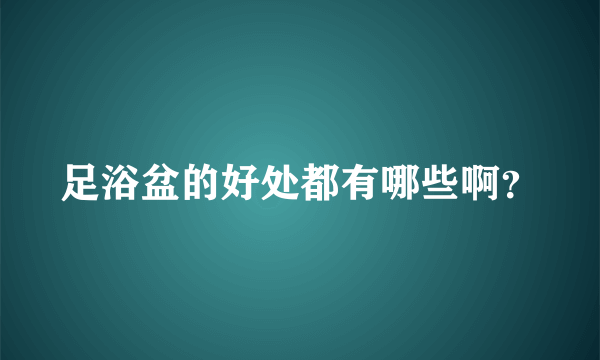 足浴盆的好处都有哪些啊?